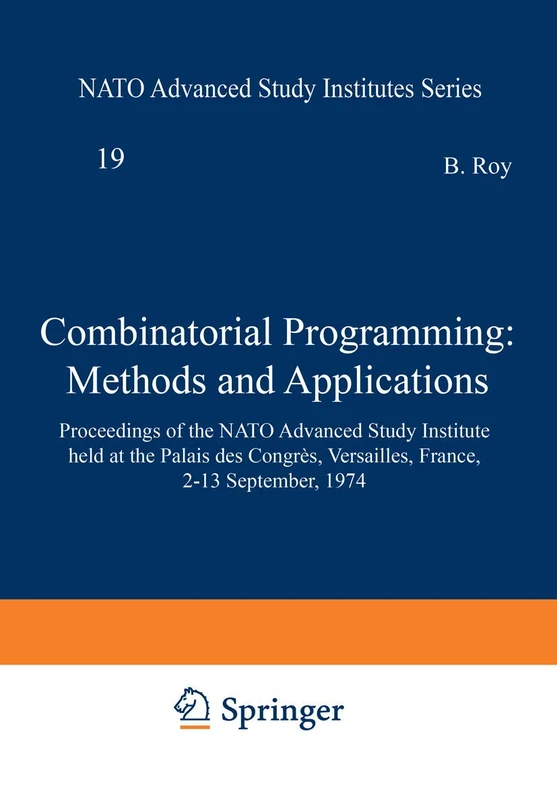 NATO Advanced Study Institutes Series

19

B. Roy

Combinatorial Programming: Methods and Applications

Proceedings of the NATO Advanced Study Institute held at the Palais des Congrès, Versailles, France, 2-13 September, 1974

Springer